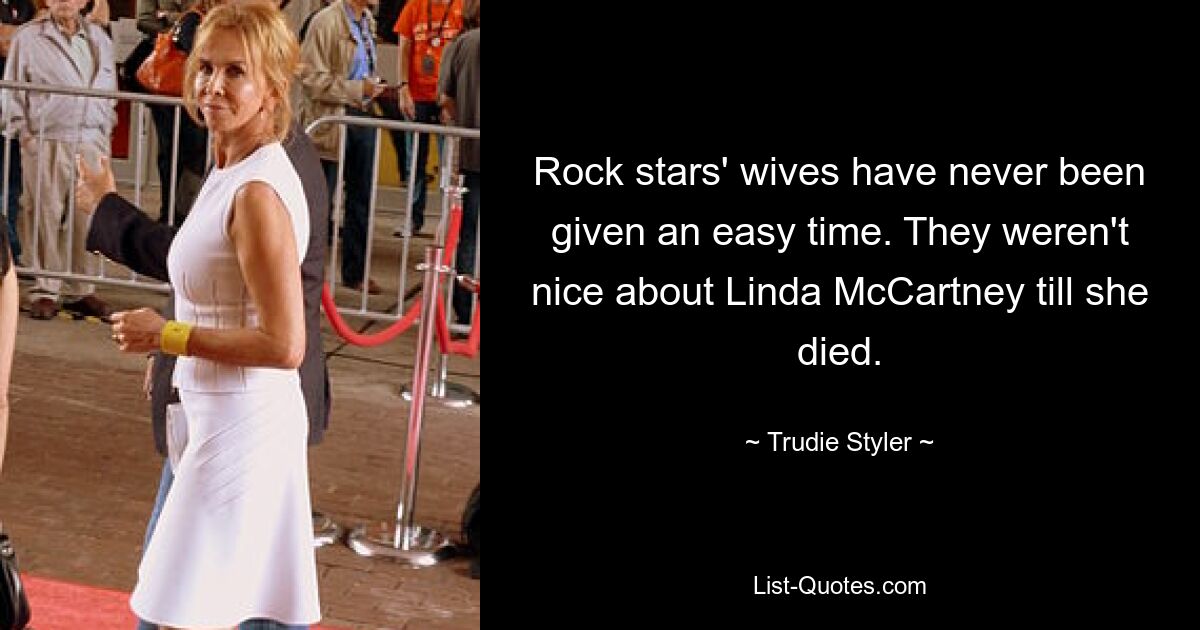 Rock stars' wives have never been given an easy time. They weren't nice about Linda McCartney till she died.

~ Trudie Styler ~

List-Quotes.com